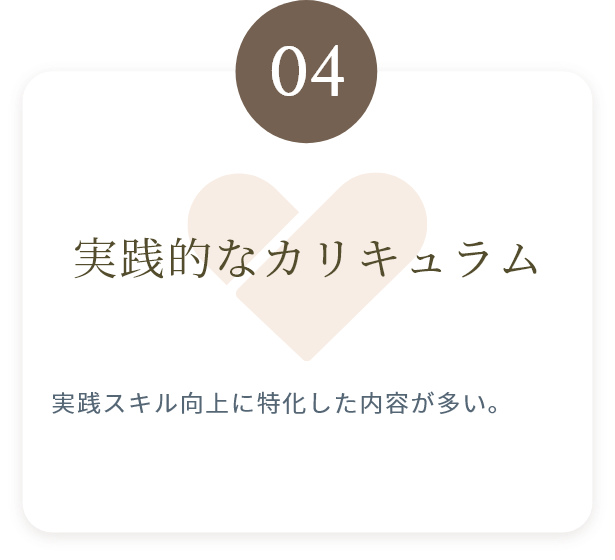 04

実践的なカリキュラム

実践スキル向上に特化した内容が多い。